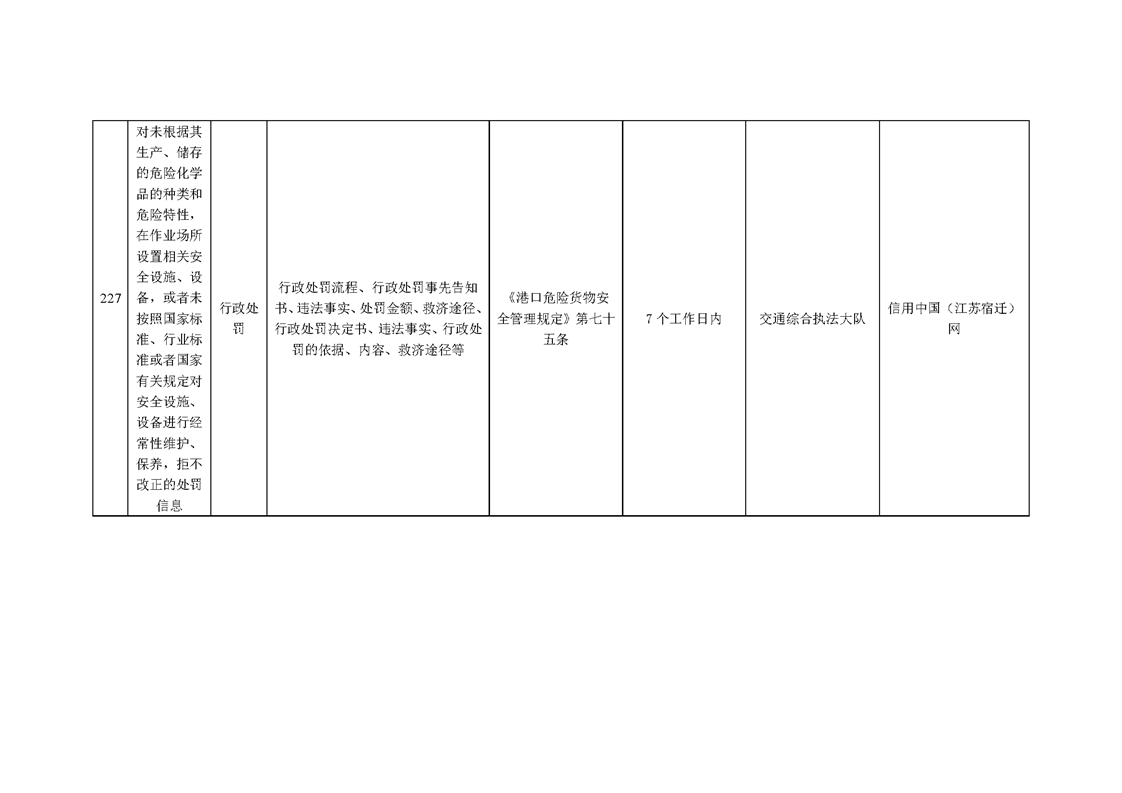 | 227 | 对未根据其生产、储存的危险化学品的种类和危险特性，在作业场所设置相关安全设施、设备，或者未按照国家标准、行业标准或者国家有关规定对安全设施、设备进行经常性维护、保养，拒不改正的处罚信息 | 行政处罚 | 行政处罚流程、行政处罚事先告知书、违法事实、处罚金额、救济途径、行政处罚决定书、违法事实、行政处罚的依据、内容、救济途径等 | 《港口危险货物安全管理规定》第七十五条 | 7个工作日内 | 交通综合执法大队 | 信用中国（江苏宿迁）网 |
|---|---|---|---|---|---|---|---|